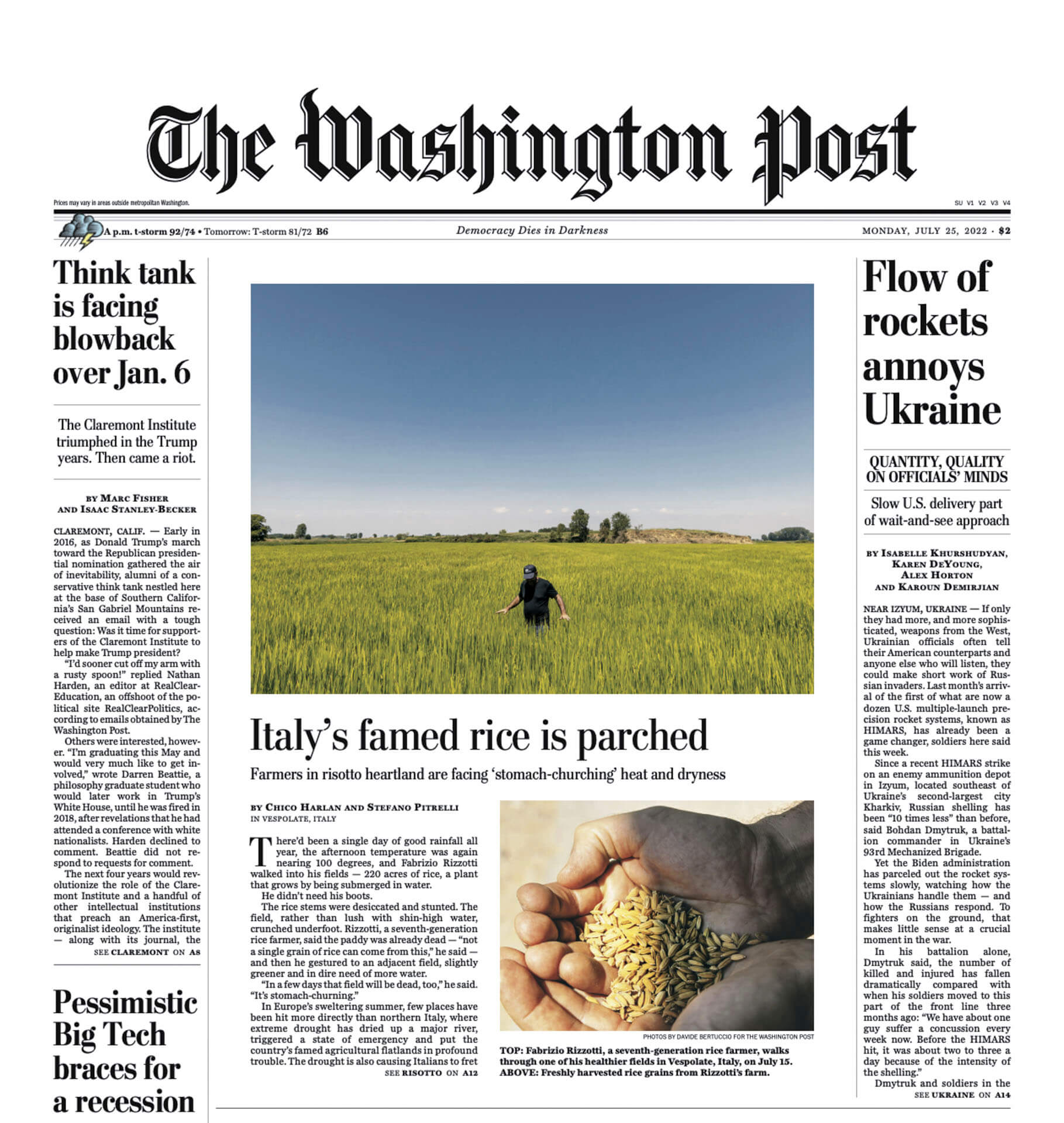 The Washington Post

Prices may vary in areas outside metropolitan Washington.

SU V1 V2 V3 V4

A p.m. t-storm 92/74 • Tomorrow: T-storm 81/72 B6

Democracy Dies in Darkness

MONDAY, JULY 25, 2022 · $2

Think tank is facing blowback over Jan. 6

The Claremont Institute triumphed in the Trump years. Then came a riot.

BY MARC FISHER AND ISAAC STANLEY-BECKER

CLAREMONT, CALIF. — Early in 2016, as Donald Trump's march toward the Republican presidential nomination gathered the air of inevitability, alumni of a conservative think tank nestled here at the base of Southern California's San Gabriel Mountains received an email with a tough question: Was it time for supporters of the Claremont Institute to help make Trump president?

"I'd sooner cut off my arm with a rusty spoon!" replied Nathan Harden, an editor at RealClearEducation, an offshoot of the political site RealClearPolitics, according to emails obtained by The Washington Post.

Others were interested, however. "I'm graduating this May and would very much like to get involved," wrote Darren Beattie, a philosophy graduate student who would later work in Trump's White House, until he was fired in 2018, after revelations that he had attended a conference with white nationalists. Harden declined to comment. Beattie did not respond to requests for comment.

The next four years would revolutionize the role of the Claremont Institute and a handful of other intellectual institutions that preach an America-first, originalist ideology. The institute — along with its journal, the

SEE CLAREMONT ON A8

Pessimistic Big Tech braces for a recession

Italy's famed rice is parched

Farmers in risotto heartland are facing 'stomach-churching' heat and dryness

BY CHICO HARLAN AND STEFANO PITRELLI
IN VESPOLATE, ITALY

There'd been a single day of good rainfall all year, the afternoon temperature was again nearing 100 degrees, and Fabrizio Rizzotti walked into his fields — 220 acres of rice, a plant that grows by being submerged in water.

He didn't need his boots.

The rice stems were desiccated and stunted. The field, rather than lush with shin-high water, crunched underfoot. Rizzotti, a seventh-generation rice farmer, said the paddy was already dead — "not a single grain of rice can come from this," he said — and then he gestured to an adjacent field, slightly greener and in dire need of more water.

"In a few days that field will be dead, too," he said. "It's stomach-churning."

In Europe's sweltering summer, few places have been hit more directly than northern Italy, where extreme drought has dried up a major river, triggered a state of emergency and put the country's famed agricultural flatlands in profound trouble. The drought is also causing Italians to fret

SEE RISOTTO ON A12

PHOTOS BY DAVIDE BERTUCCIO FOR THE WASHINGTON POST

TOP: Fabrizio Rizzotti, a seventh-generation rice farmer, walks through one of his healthier fields in Vespolate, Italy, on July 15. ABOVE: Freshly harvested rice grains from Rizzotti's farm.

Flow of rockets annoys Ukraine

QUANTITY, QUALITY ON OFFICIALS' MINDS

Slow U.S. delivery part of wait-and-see approach

BY ISABELLE KHURSHUDYAN, KAREN DEYOUNG, ALEX HORTON AND KAROUN DEMIRJIAN

NEAR IZYUM, UKRAINE — If only they had more, and more sophisticated, weapons from the West, Ukrainian officials often tell their American counterparts and anyone else who will listen, they could make short work of Russian invaders. Last month's arrival of the first of what are now a dozen U.S. multiple-launch precision rocket systems, known as HIMARS, has already been a game changer, soldiers here said this week.

Since a recent HIMARS strike on an enemy ammunition depot in Izyum, located southeast of Ukraine's second-largest city Kharkiv, Russian shelling has been "10 times less" than before, said Bohdan Dmytruk, a battalion commander in Ukraine's 93rd Mechanized Brigade.

Yet the Biden administration has parceled out the rocket systems slowly, watching how the Ukrainians handle them — and how the Russians respond. To fighters on the ground, that makes little sense at a crucial moment in the war.

In his battalion alone, Dmytruk said, the number of killed and injured has fallen dramatically compared with when his soldiers moved to this part of the front line three months ago: "We have about one guy suffer a concussion every week now. Before the HIMARS hit, it was about two to three a day because of the intensity of the shelling."

Dmytruk and soldiers in the

SEE UKRAINE ON A14